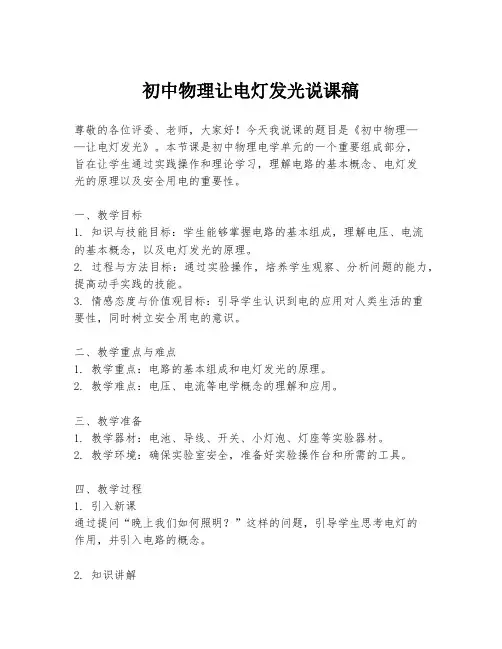 初中物理让电灯发光说课稿

尊敬的各位评委、老师，大家好！今天我说课的题目是《初中物理——让电灯发光》。本节课是初中物理电学单元的一个重要组成部分，旨在让学生通过实践操作和理论学习，理解电路的基本概念、电灯发光的原理以及安全用电的重要性。

一、教学目标
1. 知识与技能目标：学生能够掌握电路的基本组成，理解电压、电流的基本概念，以及电灯发光的原理。
2. 过程与方法目标：通过实验操作，培养学生观察、分析问题的能力，提高动手实践的技能。
3. 情感态度与价值观目标：引导学生认识到电的应用对人类生活的重要性，同时树立安全用电的意识。

二、教学重点与难点
1. 教学重点：电路的基本组成和电灯发光的原理。
2. 教学难点：电压、电流等电学概念的理解和应用。

三、教学准备
1. 教学器材：电池、导线、开关、小灯泡、灯座等实验器材。
2. 教学环境：确保实验室安全，准备好实验操作台和所需的工具。

四、教学过程
1. 引入新课
通过提问“晚上我们如何照明？”这样的问题，引导学生思考电灯的作用，并引入电路的概念。

2. 知识讲解